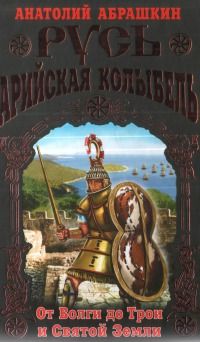 АНАТОЛИЙ АБРАШКИН

РУСЬ

АРИЙСКАЯ КОЛЫБЕЛЬ

От Волги до Трои и Святой Земли